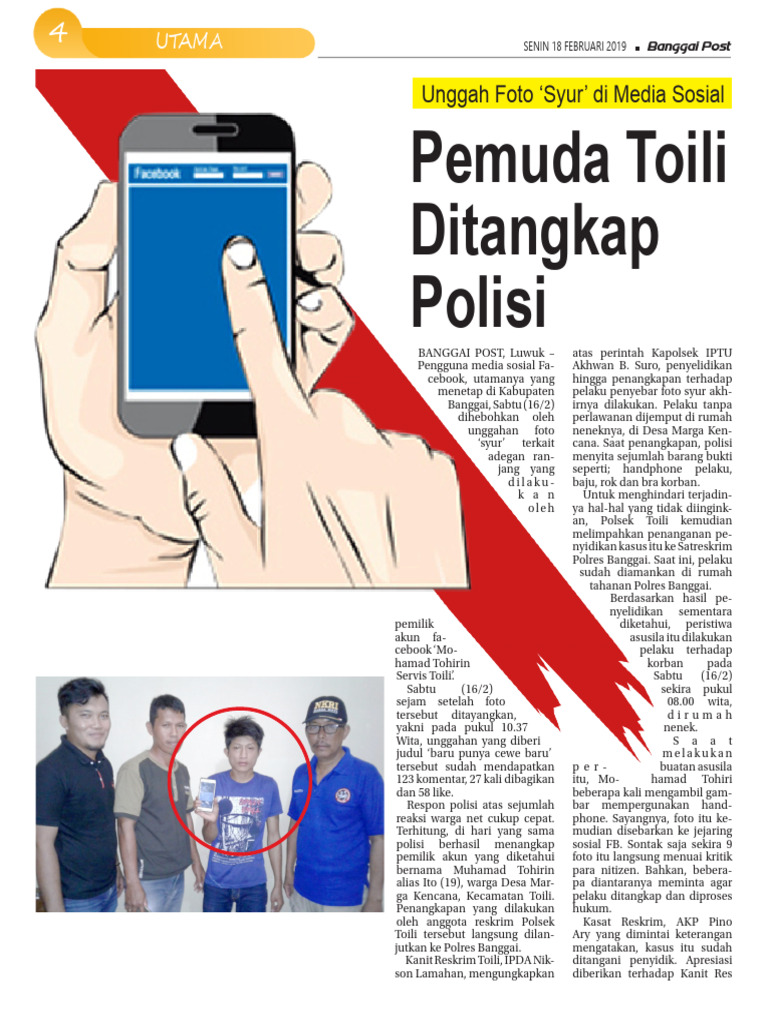 4 UTAMA

SENIN 18 FEBRUARI 2019 ■ Banggai Post

Unggah Foto 'Syur' di Media Sosial

Pemuda Toili Ditangkap Polisi

Facebook

BANGGAI POST, Luwuk – Pengguna media sosial Facebook, utamanya yang menetap di Kabupaten Banggai, Sabtu (16/2) dihebohkan oleh unggahan foto 'syur' terkait adegan ranjang yang dilakukan oleh pemilik akun facebook 'Mohamad Tohirin Servis Toili'.

Sabtu (16/2) sejam setelah foto tersebut ditayangkan, yakni pada pukul 10.37 Wita, unggahan yang diberi judul 'baru punya cewe baru' tersebut sudah mendapatkan 123 komentar, 27 kali dibagikan dan 58 like.

Respon polisi atas sejumlah reaksi warga net cukup cepat. Terhitung, di hari yang sama polisi berhasil menangkap pemilik akun yang diketahui bernama Muhamad Tohirin alias Ito (19), warga Desa Marga Kencana, Kecamatan Toili.

Penangkapan yang dilakukan oleh anggota reskrim Polsek Toili tersebut langsung dilanjutkan ke Polres Banggai.

Kanit Reskrim Toili, IPDA Nikson Lamahan, mengungkapkan atas perintah Kapolsek IPTU Akhwan B. Suro, penyelidikan hingga penangkapan terhadap pelaku penyebar foto syur akhirnya dilakukan. Pelaku tanpa perlawanan dijemput di rumah neneknya, di Desa Marga Kencana. Saat penangkapan, polisi menyita sejumlah barang bukti seperti; handphone pelaku, baju, rok dan bra korban.

Untuk menghindari terjadinya hal-hal yang tidak diinginkan, Polsek Toili kemudian melimpahkan penanganan penyidikan kasus itu ke Satreskrim Polres Banggai. Saat ini, pelaku sudah diamankan di rumah tahanan Polres Banggai.

Berdasarkan hasil penyelidikan sementara diketahui, peristiwa asusila itu dilakukan pelaku terhadap korban pada Sabtu (16/2) sekira pukul 08.00 wita, dirumah nenek.

Saat melakukan perbuatan asusila itu, Mohamad Tohiri beberapa kali mengambil gambar mempergunakan handphone. Sayangnya, foto itu kemudian disebarkan ke jejaring sosial FB. Sontak saja sekira 9 foto itu langsung menuai kritik para nitizen. Bahkan, beberapa diantaranya meminta agar pelaku ditangkap dan diproses hukum.

Kasat Reskrim, AKP Pino Ary yang dimintai keterangan mengatakan, kasus itu sudah ditangani penyidik. Apresiasi diberikan terhadap Kanit Res